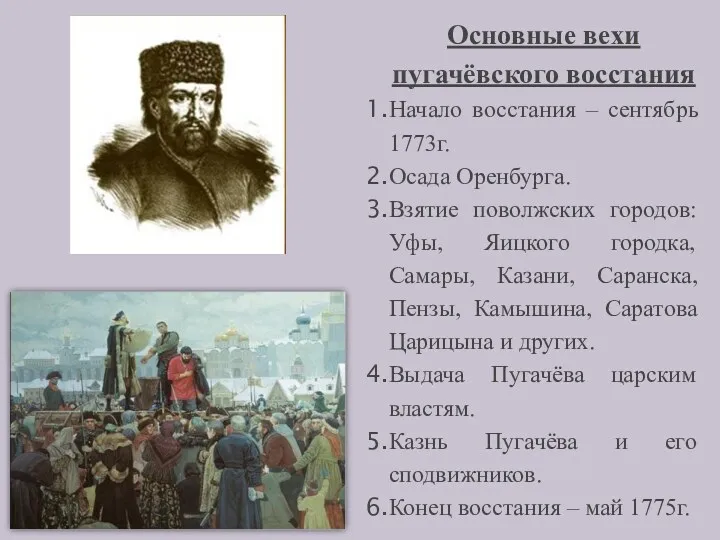 Основные вехи пугачёвского восстания

1. Начало восстания – сентябрь 1773г.
2. Осада Оренбурга.
3. Взятие поволжских городов: Уфы, Яицкого городка, Самары, Казани, Саранска, Пензы, Камышина, Саратова Царицына и других.
4. Выдача Пугачёва царским властям.
5. Казнь Пугачёва и его сподвижников.
6. Конец восстания – май 1775г.